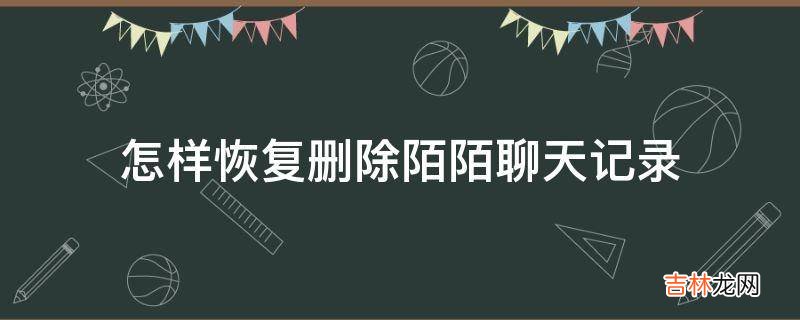 怎样恢复删除陌陌聊天记录

吉林龙网